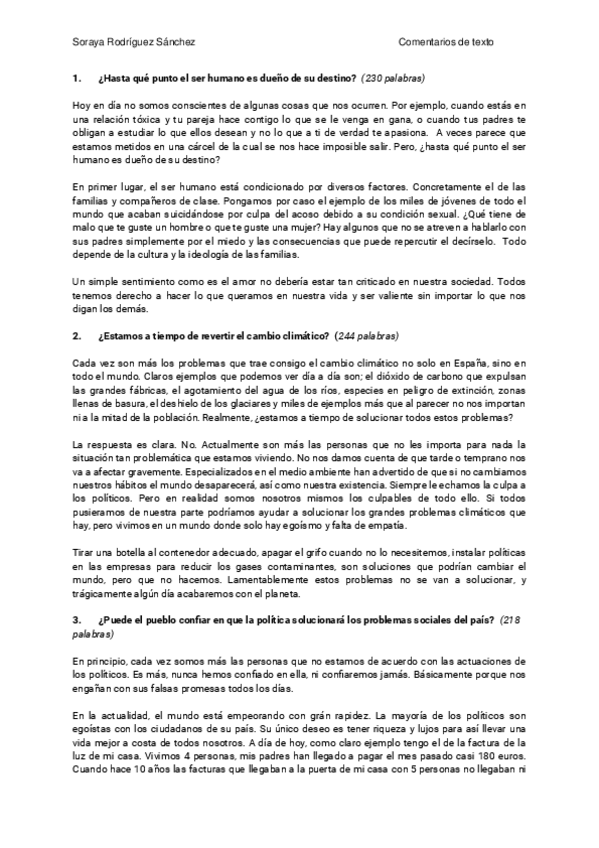 Soraya Rodríguez Sánchez

Comentarios de texto

1. ¿Hasta qué punto el ser humano es dueño de su destino? (230 palabras)

Hoy en día no somos conscientes de algunas cosas que nos ocurren. Por ejemplo, cuando estás en una relación tóxica y tu pareja hace contigo lo que se le venga en gana, o cuando tus padres te obligan a estudiar lo que ellos desean y no lo que a ti de verdad te apasiona. A veces parece que estamos metidos en una cárcel de la cual se nos hace imposible salir. Pero, ¿hasta qué punto el ser humano es dueño de su destino?

En primer lugar, el ser humano está condicionado por diversos factores. Concretamente el de las familias y compañeros de clase. Pongamos por caso el ejemplo de los miles de jóvenes de todo el mundo que acaban suicidándose por culpa del acoso debido a su condición sexual. ¿Qué tiene de malo que te guste un hombre o que te guste una mujer? Hay algunos que no se atreven a hablarlo con sus padres simplemente por el miedo y las consecuencias que puede repercutir el decírselo. Todo depende de la cultura y la ideología de las familias.

Un simple sentimiento como es el amor no debería estar tan criticado en nuestra sociedad. Todos tenemos derecho a hacer lo que queramos en nuestra vida y ser valiente sin importar lo que nos digan los demás.

2. ¿Estamos a tiempo de revertir el cambio climático? (244 palabras)

Cada vez son más los problemas que trae consigo el cambio climático no solo en España, sino en todo el mundo. Claros ejemplos que podemos ver día a día son; el dióxido de carbono que expulsan las grandes fábricas, el agotamiento del agua de los ríos, especies en peligro de extinción, zonas llenas de basura, el deshielo de los glaciares y miles de ejemplos más que al parecer no nos importan ni a la mitad de la población. Realmente, ¿estamos a tiempo de solucionar todos estos problemas?

La respuesta es clara. No. Actualmente son más las personas que no les importa para nada la situación tan problemática que estamos viviendo. No nos damos cuenta de que tarde o temprano nos va a afectar gravemente. Especializados en el medio ambiente han advertido de que si no cambiamos nuestros hábitos el mundo desaparecerá, así como nuestra existencia. Siempre le echamos la culpa a los políticos. Pero en realidad somos nosotros mismos los culpables de todo ello. Si todos pusiéramos de nuestra parte podríamos ayudar a solucionar los grandes problemas climáticos que hay, pero vivimos en un mundo donde solo hay egoísmo y falta de empatía.

Tirar una botella al contenedor adecuado, apagar el grifo cuando no lo necesitemos, instalar políticas en las empresas para reducir los gases contaminantes, son soluciones que podrían cambiar el mundo, pero que no hacemos. Lamentablemente estos problemas no se van a solucionar, y trágicamente algún día acabaremos con el planeta.

3. ¿Puede el pueblo confiar en que la política solucionará los problemas sociales del país? (218 palabras)

En principio, cada vez somos más las personas que no estamos de acuerdo con las actuaciones de los políticos. Es más, nunca hemos confiado en ella, ni confiaremos jamás. Básicamente porque nos engañan con sus falsas promesas todos los días.

En la actualidad, el mundo está empeorando con grán rapidez. La mayoría de los políticos son egoístas con los ciudadanos de su país. Su único deseo es tener riqueza y lujos para así llevar una vida mejor a costa de todos nosotros. A día de hoy, como claro ejemplo tengo el de la factura de la luz de mi casa. Vivimos 4 personas, mis padres han llegado a pagar el mes pasado casi 180 euros. Cuando hace 10 años las facturas que llegaban a la puerta de mi casa con 5 personas no llegaban ni